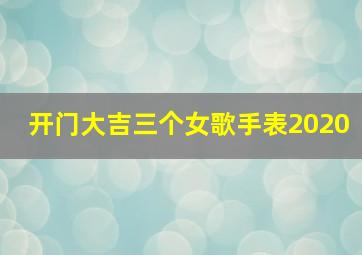 开门大吉三个女歌手表2020